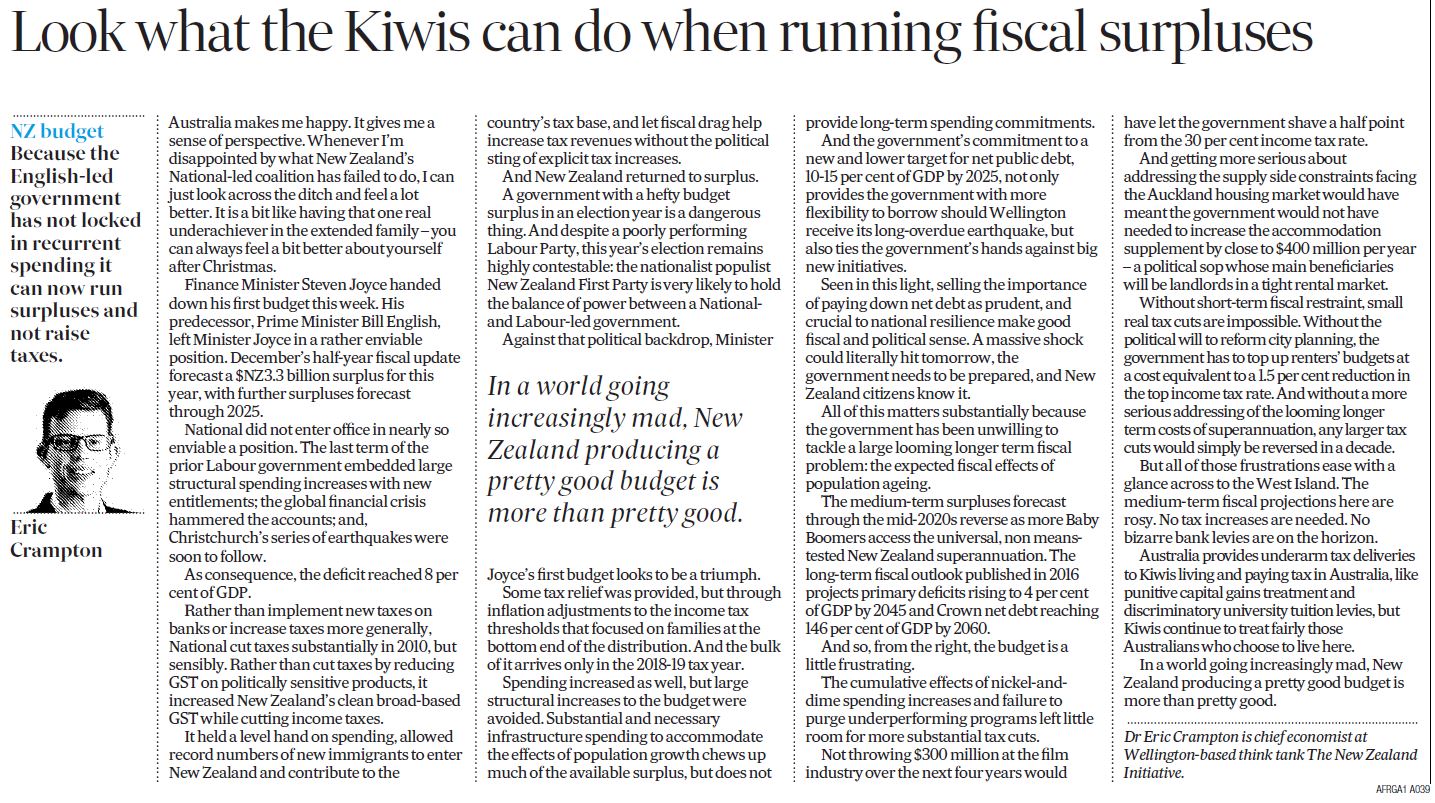 Look what the Kiwis can do when running fiscal surpluses

NZ budget
Because the English-led government has not locked in recurrent spending it can now run surpluses and not raise taxes.

Eric Crampton

Australia makes me happy. It gives me a sense of perspective. Whenever I'm disappointed by what New Zealand's National-led coalition has failed to do, I can just look across the ditch and feel a lot better. It is a bit like having that one real underachiever in the extended family – you can always feel a bit better about yourself after Christmas.

Finance Minister Steven Joyce handed down his first budget this week. His predecessor, Prime Minister Bill English, left Minister Joyce in a rather enviable position. December's half-year fiscal update forecast a $NZ3.3 billion surplus for this year, with further surpluses forecast through 2025.

National did not enter office in nearly so enviable a position. The last term of the prior Labour government embedded large structural spending increases with new entitlements; the global financial crisis hammered the accounts; and, Christchurch's series of earthquakes were soon to follow.

As consequence, the deficit reached 8 per cent of GDP.

Rather than implement new taxes on banks or increase taxes more generally, National cut taxes substantially in 2010, but sensibly. Rather than cut taxes by reducing GST on politically sensitive products, it increased New Zealand's clean broad-based GST while cutting income taxes.

It held a level hand on spending, allowed record numbers of new immigrants to enter New Zealand and contribute to the country's tax base, and let fiscal drag help increase tax revenues without the political sting of explicit tax increases.

And New Zealand returned to surplus.

A government with a hefty budget surplus in an election year is a dangerous thing. And despite a poorly performing Labour Party, this year's election remains highly contestable: the nationalist populist New Zealand First Party is very likely to hold the balance of power between a National- and Labour-led government.

Against that political backdrop, Minister

In a world going increasingly mad, New Zealand producing a pretty good budget is more than pretty good.

Joyce's first budget looks to be a triumph.

Some tax relief was provided, but through inflation adjustments to the income tax thresholds that focused on families at the bottom end of the distribution. And the bulk of it arrives only in the 2018-19 tax year.

Spending increased as well, but large structural increases to the budget were avoided. Substantial and necessary infrastructure spending to accommodate the effects of population growth chews up much of the available surplus, but does not provide long-term spending commitments.

And the government's commitment to a new and lower target for net public debt, 10-15 per cent of GDP by 2025, not only provides the government with more flexibility to borrow should Wellington receive its long-overdue earthquake, but also ties the government's hands against big new initiatives.

Seen in this light, selling the importance of paying down net debt as prudent, and crucial to national resilience make good fiscal and political sense. A massive shock could literally hit tomorrow, the government needs to be prepared, and New Zealand citizens know it.

All of this matters substantially because the government has been unwilling to tackle a large looming longer term fiscal problem: the expected fiscal effects of population ageing.

The medium-term surpluses forecast through the mid-2020s reverse as more Baby Boomers access the universal, non means-tested New Zealand superannuation. The long-term fiscal outlook published in 2016 projects primary deficits rising to 4 per cent of GDP by 2045 and Crown net debt reaching 146 per cent of GDP by 2060.

And so, from the right, the budget is a little frustrating.

The cumulative effects of nickel-and-dime spending increases and failure to purge underperforming programs left little room for more substantial tax cuts.

Not throwing $300 million at the film industry over the next four years would have let the government shave a half point from the 30 per cent income tax rate.

And getting more serious about addressing the supply side constraints facing the Auckland housing market would have meant the government would not have needed to increase the accommodation supplement by close to $400 million per year – a political sop whose main beneficiaries will be landlords in a tight rental market.

Without short-term fiscal restraint, small real tax cuts are impossible. Without the political will to reform city planning, the government has to top up renters' budgets at a cost equivalent to a 1.5 per cent reduction in the top income tax rate. And without a more serious addressing of the looming longer term costs of superannuation, any larger tax cuts would simply be reversed in a decade.

But all of those frustrations ease with a glance across to the West Island. The medium-term fiscal projections here are rosy. No tax increases are needed. No bizarre bank levies are on the horizon.

Australia provides underarm tax deliveries to Kiwis living and paying tax in Australia, like punitive capital gains treatment and discriminatory university tuition levies, but Kiwis continue to treat fairly those Australians who choose to live here.

In a world going increasingly mad, New Zealand producing a pretty good budget is more than pretty good.

Dr Eric Crampton is chief economist at Wellington-based think tank The New Zealand Initiative.

AFRGA1 A039